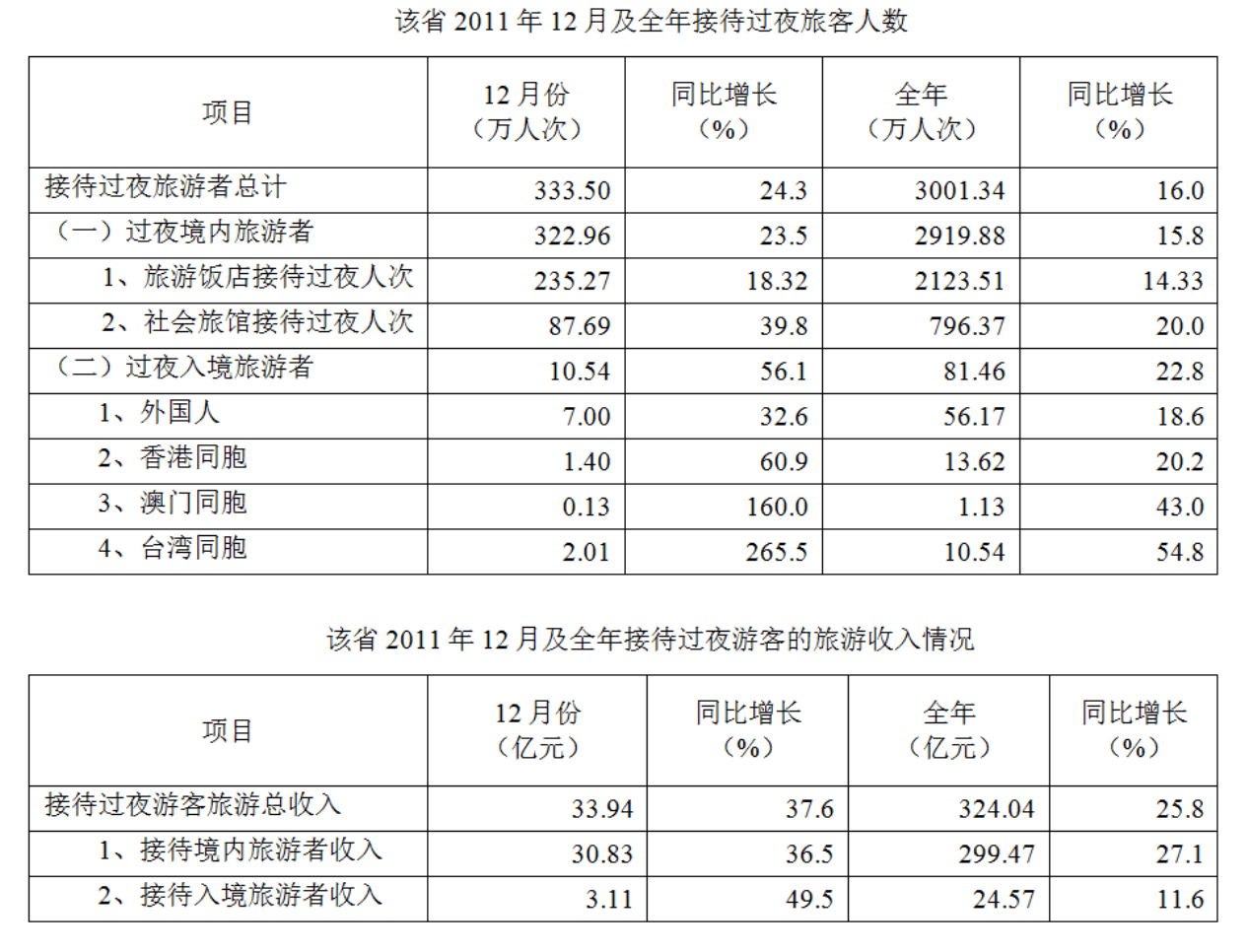 该省 2011 年 12 月及全年接待过夜旅客人数

| 项目 | 12 月份（万人次） | 同比增长（%） | 全年（万人次） | 同比增长（%） |
|---|---|---|---|---|
| 接待过夜旅游者总计 | 333.50 | 24.3 | 3001.34 | 16.0 |
| （一）过夜境内旅游者 | 322.96 | 23.5 | 2919.88 | 15.8 |
| 1、旅游饭店接待过夜人次 | 235.27 | 18.32 | 2123.51 | 14.33 |
| 2、社会旅馆接待过夜人次 | 87.69 | 39.8 | 796.37 | 20.0 |
| （二）过夜入境旅游者 | 10.54 | 56.1 | 81.46 | 22.8 |
| 1、外国人 | 7.00 | 32.6 | 56.17 | 18.6 |
| 2、香港同胞 | 1.40 | 60.9 | 13.62 | 20.2 |
| 3、澳门同胞 | 0.13 | 160.0 | 1.13 | 43.0 |
| 4、台湾同胞 | 2.01 | 265.5 | 10.54 | 54.8 |

该省 2011 年 12 月及全年接待过夜游客的旅游收入情况

| 项目 | 12 月份（亿元） | 同比增长（%） | 全年（亿元） | 同比增长（%） |
|---|---|---|---|---|
| 接待过夜游客旅游总收入 | 33.94 | 37.6 | 324.04 | 25.8 |
| 1、接待境内旅游者收入 | 30.83 | 36.5 | 299.47 | 27.1 |
| 2、接待入境旅游者收入 | 3.11 | 49.5 | 24.57 | 11.6 |